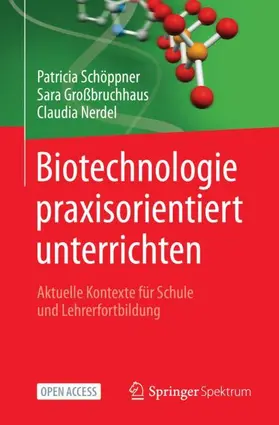 Patricia Schöppner
Sara Großbruchhaus
Claudia Nerdel

Biotechnologie praxisorientiert unterrichten

Aktuelle Kontexte für Schule und Lehrerfortbildung

OPEN ACCESS

Springer Spektrum